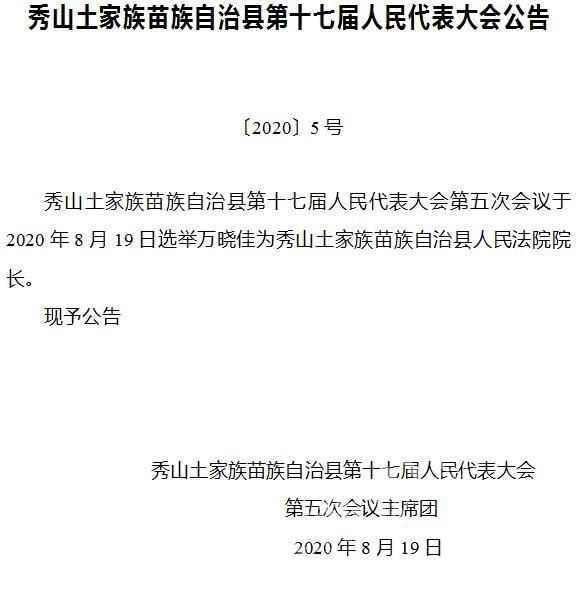 秀山土家族苗族自治县第十七届人民代表大会公告

〔2020〕5号

秀山土家族苗族自治县第十七届人民代表大会第五次会议于2020年8月19日选举万晓佳为秀山土家族苗族自治县人民法院院长。

现予公告

秀山土家族苗族自治县第十七届人民代表大会
第五次会议主席团
2020年8月19日